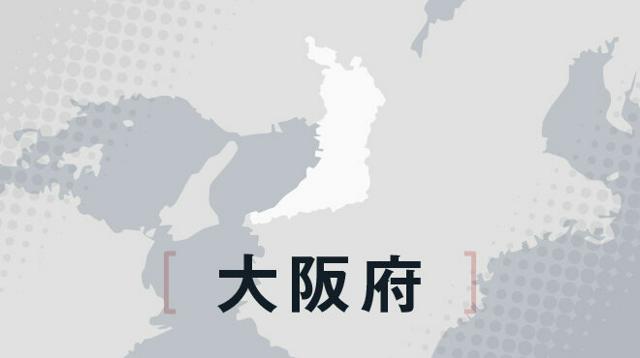 [ 大阪府 ]